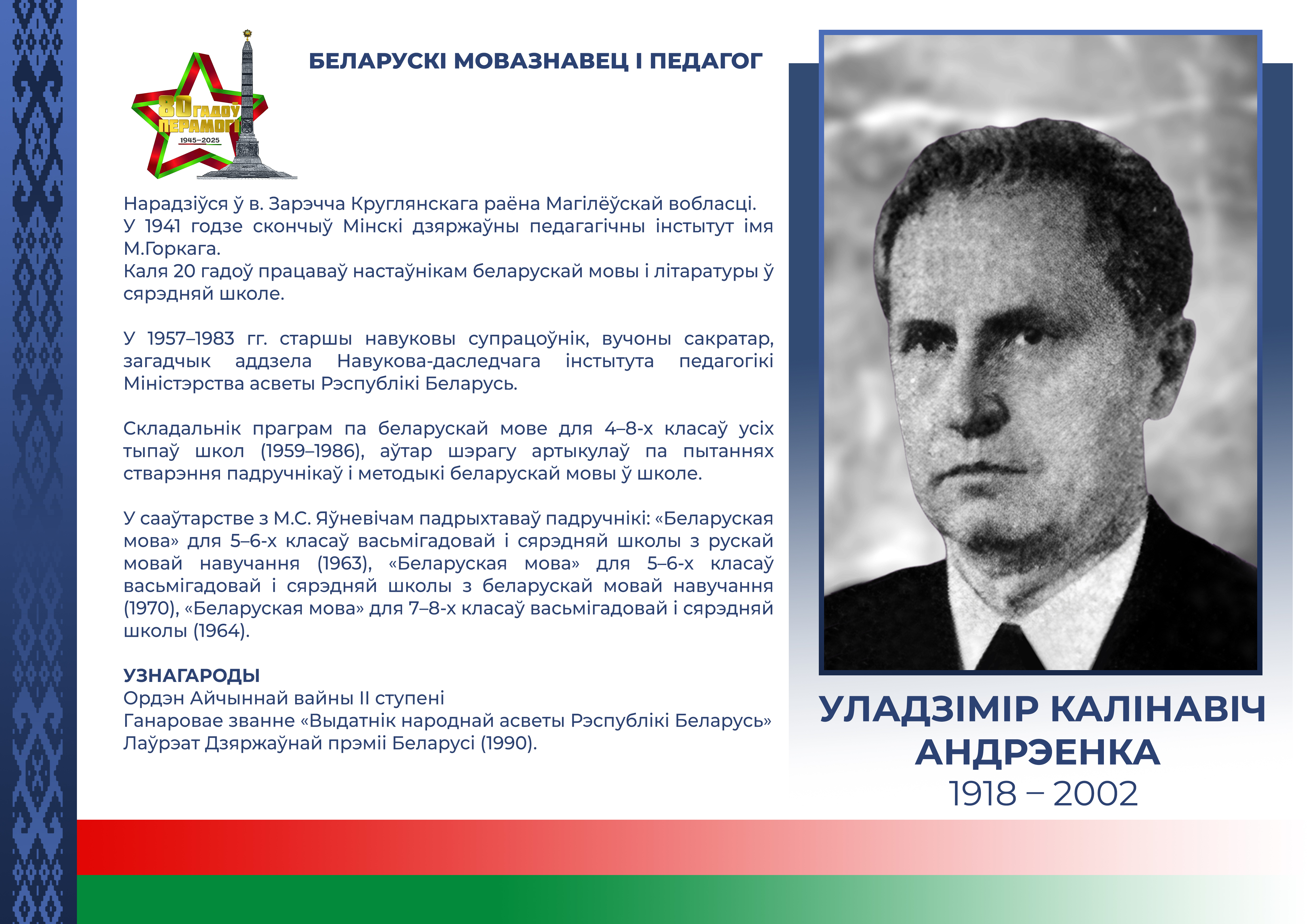 80 ГАДОЎ ПЕРАМОГІ
1945–2025

БЕЛАРУСКІ МОВАЗНАВЕЦ І ПЕДАГОГ

Нарадзіўся ў в. Зарэчча Круглянскага раёна Магілёўскай вобласці.
У 1941 годзе скончыў Мінскі дзяржаўны педагагічны інстытут імя М.Горкага.
Каля 20 гадоў працаваў настаўнікам беларускай мовы і літаратуры ў сярэдняй школе.

У 1957–1983 гг. старшы навуковы супрацоўнік, вучоны сакратар, загадчык аддзела Навукова-даследчага інстытута педагогікі Міністэрства асветы Рэспублікі Беларусь.

Складальнік праграм па беларускай мове для 4–8-х класаў усіх тыпаў школ (1959–1986), аўтар шэрагу артыкулаў па пытаннях стварэння падручнікаў і методыкі беларускай мовы ў школе.

У сааўтарстве з М.С. Яўневічам падрыхтаваў падручнікі: «Беларуская мова» для 5–6-х класаў васьмігадовай і сярэдняй школы з рускай мовай навучання (1963), «Беларуская мова» для 5–6-х класаў васьмігадовай і сярэдняй школы з беларускай мовай навучання (1970), «Беларуская мова» для 7–8-х класаў васьмігадовай і сярэдняй школы (1964).

УЗНАГАРОДЫ
Ордэн Айчыннай вайны II ступені
Ганаровае званне «Выдатнік народнай асветы Рэспублікі Беларусь»
Лаўрэат Дзяржаўнай прэміі Беларусі (1990).

УЛАДЗІМІР КАЛІНАВІЧ АНДРЭЕНКА
1918 – 2002